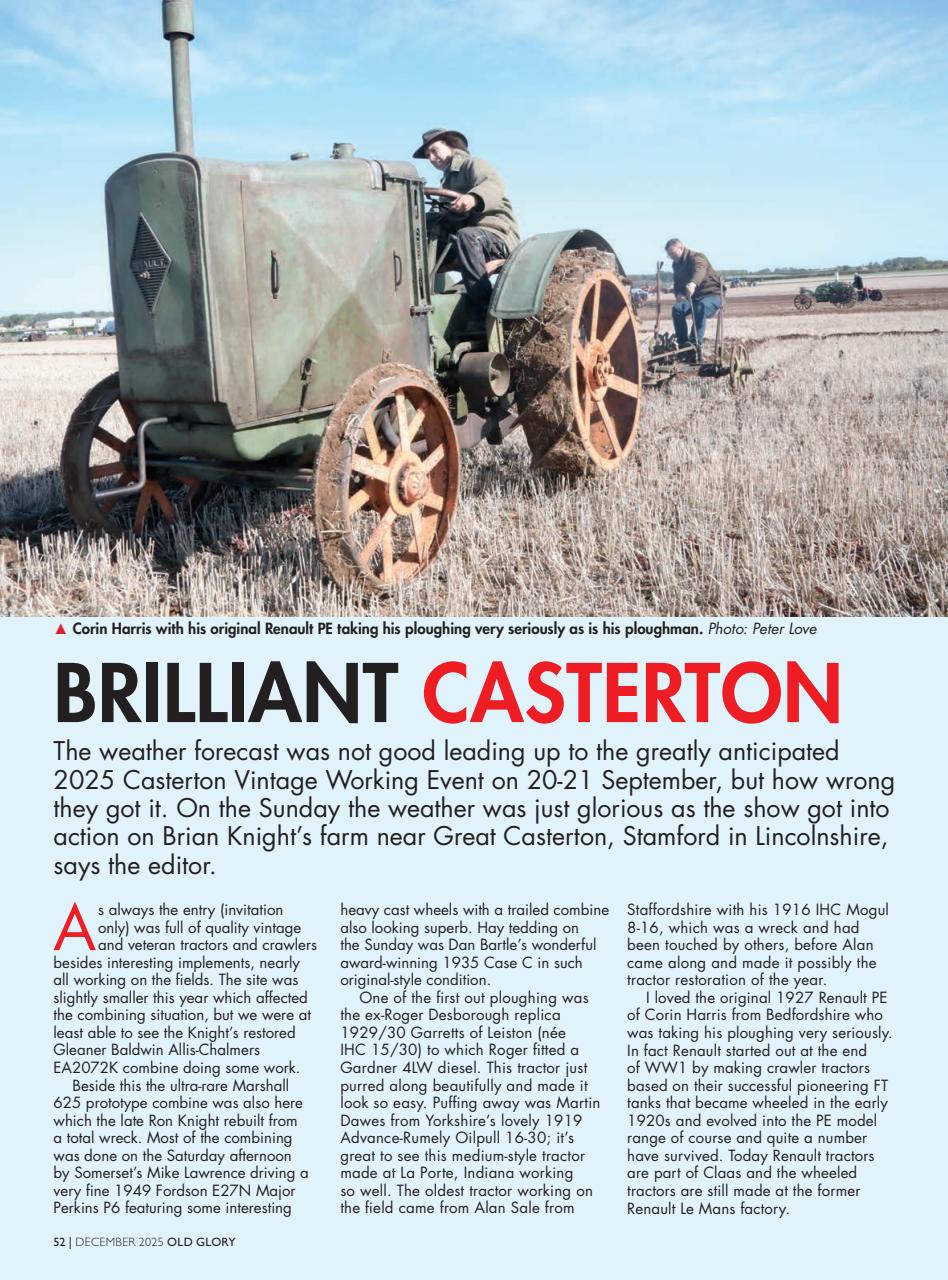 ▲ Corin Harris with his original Renault PE taking his ploughing very seriously as is his ploughman. Photo: Peter Love

BRILLIANT CASTERTON

The weather forecast was not good leading up to the greatly anticipated 2025 Casterton Vintage Working Event on 20-21 September, but how wrong they got it. On the Sunday the weather was just glorious as the show got into action on Brian Knight's farm near Great Casterton, Stamford in Lincolnshire, says the editor.

As always the entry (invitation only) was full of quality vintage and veteran tractors and crawlers besides interesting implements, nearly all working on the fields. The site was slightly smaller this year which affected the combining situation, but we were at least able to see the Knight's restored Gleaner Baldwin Allis-Chalmers EA2072K combine doing some work.

Beside this the ultra-rare Marshall 625 prototype combine was also here which the late Ron Knight rebuilt from a total wreck. Most of the combining was done on the Saturday afternoon by Somerset's Mike Lawrence driving a very fine 1949 Fordson E27N Major Perkins P6 featuring some interesting heavy cast wheels with a trailed combine also looking superb. Hay tedding on the Sunday was Dan Bartle's wonderful award-winning 1935 Case C in such original-style condition.

One of the first out ploughing was the ex-Roger Desborough replica 1929/30 Garretts of Leiston (née IHC 15/30) to which Roger fitted a Gardner 4LW diesel. This tractor just purred along beautifully and made it look so easy. Puffing away was Martin Dawes from Yorkshire's lovely 1919 Advance-Rumely Oilpull 16-30; it's great to see this medium-style tractor made at La Porte, Indiana working so well. The oldest tractor working on the field came from Alan Sale from Staffordshire with his 1916 IHC Mogul 8-16, which was a wreck and had been touched by others, before Alan came along and made it possibly the tractor restoration of the year.

I loved the original 1927 Renault PE of Corin Harris from Bedfordshire who was taking his ploughing very seriously. In fact Renault started out at the end of WW1 by making crawler tractors based on their successful pioneering FT tanks that became wheeled in the early 1920s and evolved into the PE model range of course and quite a number have survived. Today Renault tractors are part of Claas and the wheeled tractors are still made at the former Renault Le Mans factory.

52 | DECEMBER 2025 OLD GLORY